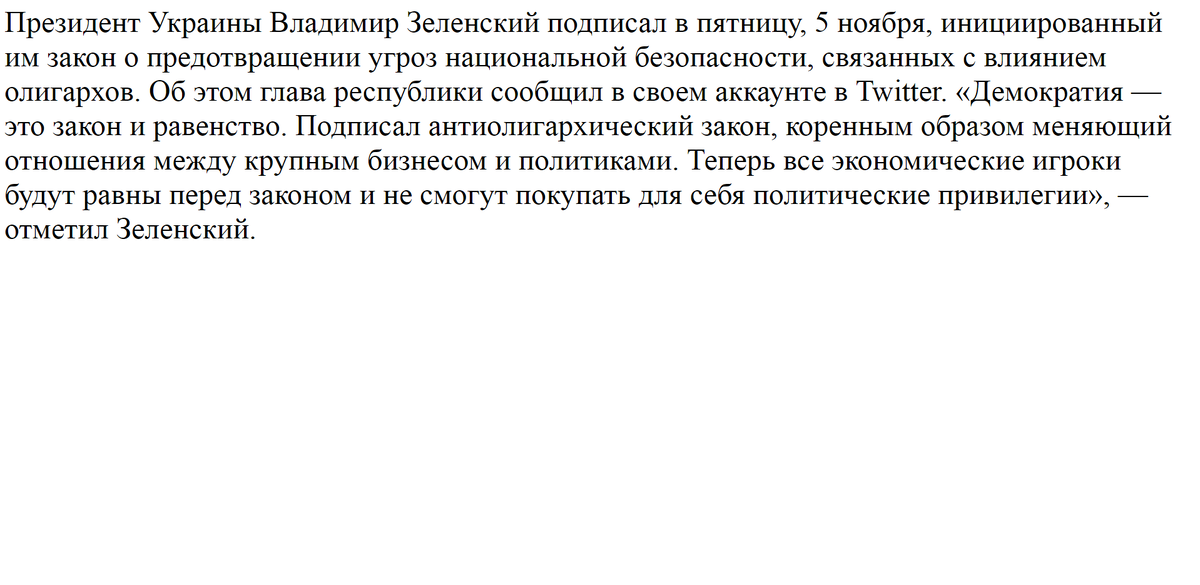 Президент Украины Владимир Зеленский подписал в пятницу, 5 ноября, инициированный им закон о предотвращении угроз национальной безопасности, связанных с влиянием олигархов. Об этом глава республики сообщил в своем аккаунте в Twitter. «Демократия — это закон и равенство. Подписал антиолигархический закон, коренным образом меняющий отношения между крупным бизнесом и политиками. Теперь все экономические игроки будут равны перед законом и не смогут покупать для себя политические привилегии», — отметил Зеленский.